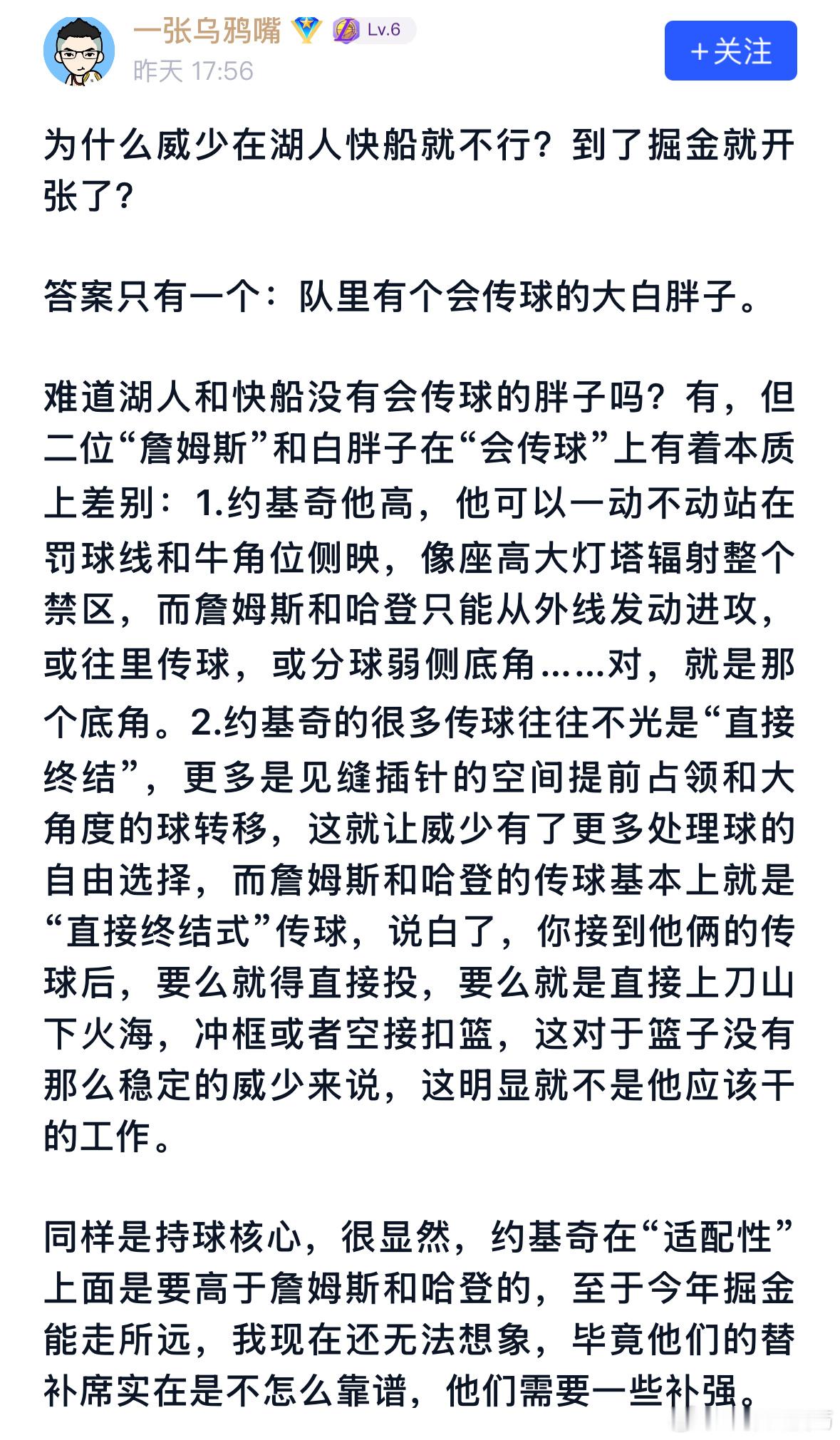 一张乌鸦嘴 Lv.6
昨天 17:56

+关注

为什么威少在湖人快船就不行？到了掘金就开张了？

答案只有一个：队里有个会传球的大白胖子。

难道湖人和快船没有会传球的胖子吗？有，但二位“詹姆斯”和白胖子在“会传球”上有着本质上差别：1.约基奇他高，他可以一动不动站在罚球线和牛角位侧映，像座高大灯塔辐射整个禁区，而詹姆斯和哈登只能从外线发动进攻，或往里传球，或分球弱侧底角……对，就是那个底角。2.约基奇的很多传球往往不光是“直接终结”，更多是见缝插针的空间提前占领和大角度的球转移，这就让威少有了更多处理球的自由选择，而詹姆斯和哈登的传球基本上就是“直接终结式”传球，说白了，你接到他俩的传球后，要么就得直接投，要么就是直接上刀山下火海，冲框或者空接扣篮，这对于篮子没有那么稳定的威少来说，这明显就不是他应该干的工作。

同样是持球核心，很显然，约基奇在“适配性”上面是要高于詹姆斯和哈登的，至于今年掘金能走所远，我现在还无法想象，毕竟他们的替补席实在是不怎么靠谱，他们需要一些补强。